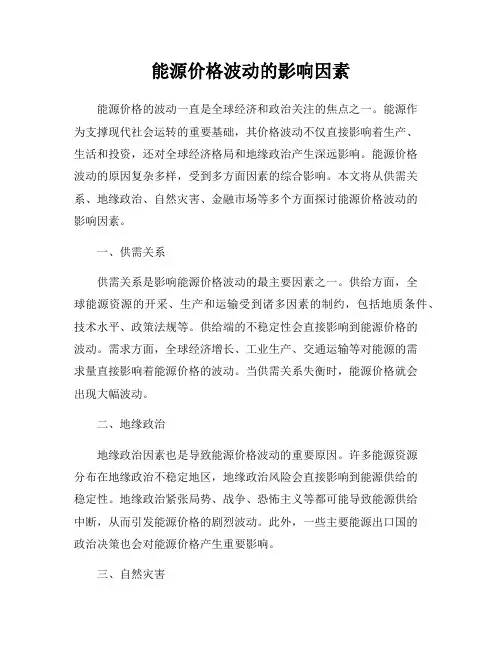 能源价格波动的影响因素

能源价格的波动一直是全球经济和政治关注的焦点之一。能源作为支撑现代社会运转的重要基础，其价格波动不仅直接影响着生产、生活和投资，还对全球经济格局和地缘政治产生深远影响。能源价格波动的原因复杂多样，受到多方面因素的综合影响。本文将从供需关系、地缘政治、自然灾害、金融市场等多个方面探讨能源价格波动的影响因素。

一、供需关系

供需关系是影响能源价格波动的最主要因素之一。供给方面，全球能源资源的开采、生产和运输受到诸多因素的制约，包括地质条件、技术水平、政策法规等。供给端的不稳定性会直接影响到能源价格的波动。需求方面，全球经济增长、工业生产、交通运输等对能源的需求量直接影响着能源价格的波动。当供需关系失衡时，能源价格就会出现大幅波动。

二、地缘政治

地缘政治因素也是导致能源价格波动的重要原因。许多能源资源分布在地缘政治不稳定地区，地缘政治风险会直接影响到能源供给的稳定性。地缘政治紧张局势、战争、恐怖主义等都可能导致能源供给中断，从而引发能源价格的剧烈波动。此外，一些主要能源出口国的政治决策也会对能源价格产生重要影响。

三、自然灾害